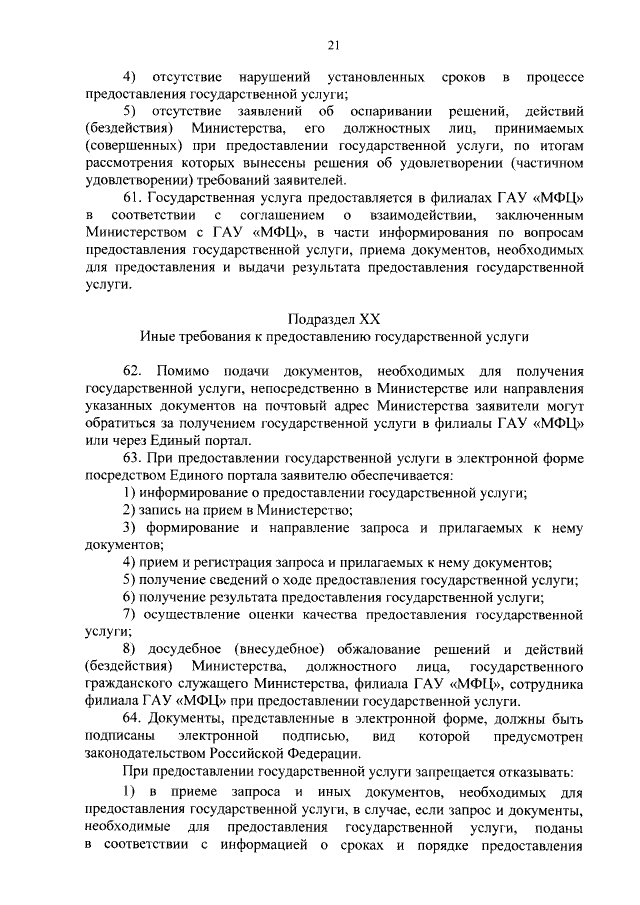 21

4) отсутствие нарушений установленных сроков в процессе предоставления государственной услуги;

5) отсутствие заявлений об оспаривании решений, действий (бездействия) Министерства, его должностных лиц, принимаемых (совершенных) при предоставлении государственной услуги, по итогам рассмотрения которых вынесены решения об удовлетворении (частичном удовлетворении) требований заявителей.

61. Государственная услуга предоставляется в филиалах ГАУ «МФЦ» в соответствии с соглашением о взаимодействии, заключенным Министерством с ГАУ «МФЦ», в части информирования по вопросам предоставления государственной услуги, приема документов, необходимых для предоставления и выдачи результата предоставления государственной услуги.

Подраздел XX
Иные требования к предоставлению государственной услуги

62. Помимо подачи документов, необходимых для получения государственной услуги, непосредственно в Министерстве или направления указанных документов на почтовый адрес Министерства заявители могут обратиться за получением государственной услуги в филиалы ГАУ «МФЦ» или через Единый портал.

63. При предоставлении государственной услуги в электронной форме посредством Единого портала заявителю обеспечивается:

1) информирование о предоставлении государственной услуги;

2) запись на прием в Министерство;

3) формирование и направление запроса и прилагаемых к нему документов;

4) прием и регистрация запроса и прилагаемых к нему документов;

5) получение сведений о ходе предоставления государственной услуги;

6) получение результата предоставления государственной услуги;

7) осуществление оценки качества предоставления государственной услуги;

8) досудебное (внесудебное) обжалование решений и действий (бездействия) Министерства, должностного лица, государственного гражданского служащего Министерства, филиала ГАУ «МФЦ», сотрудника филиала ГАУ «МФЦ» при предоставлении государственной услуги.

64. Документы, представленные в электронной форме, должны быть подписаны электронной подписью, вид которой предусмотрен законодательством Российской Федерации.

При предоставлении государственной услуги запрещается отказывать:

1) в приеме запроса и иных документов, необходимых для предоставления государственной услуги, в случае, если запрос и документы, необходимые для предоставления государственной услуги, поданы в соответствии с информацией о сроках и порядке предоставления